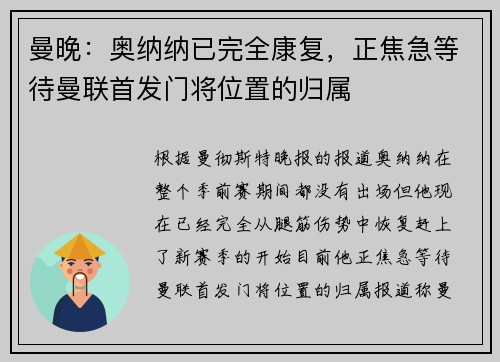 曼晚：奥纳纳已完全康复，正焦急等待曼联首发门将位置的归属

根据曼彻斯特晚报的报道奥纳纳在整个季前赛期间都没有出场但他现在已经完全从腿筋伤势中恢复赶上了新赛季的开始目前他正焦急等待曼联首发门将位置的归属报道称曼